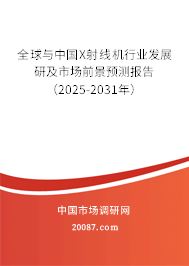 全球与中国X射线机行业发展研及市场前景预测报告（2025-2031年）

中国市场调研网

20087.com